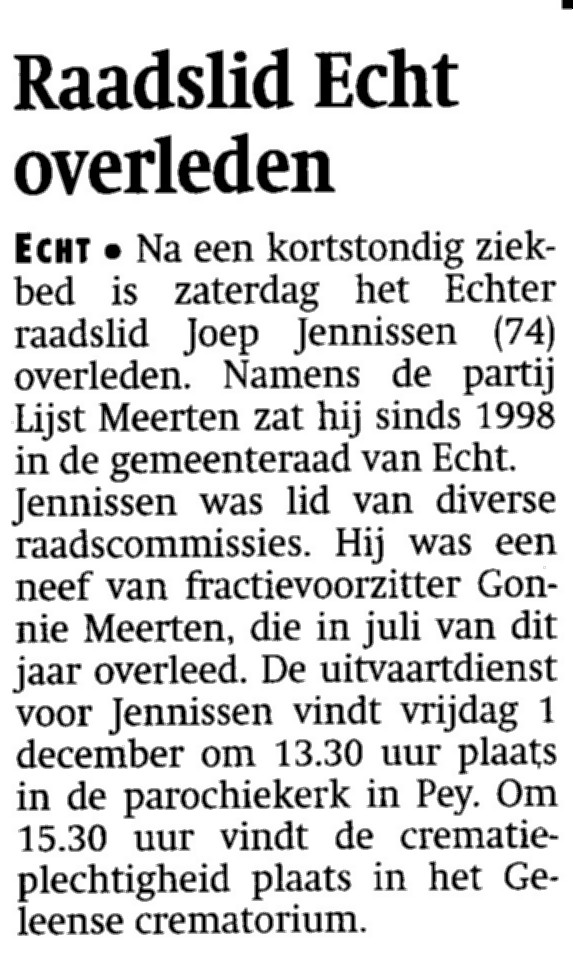 Raadslid Echt overleden

ECHT • Na een kortstondig ziekbed is zaterdag het Echter raadslid Joep Jennissen (74) overleden. Namens de partij Lijst Meerten zat hij sinds 1998 in de gemeenteraad van Echt.
Jennissen was lid van diverse raadscommissies. Hij was een neef van fractievoorzitter Gonnie Meerten, die in juli van dit jaar overleed. De uitvaartdienst voor Jennissen vindt vrijdag 1 december om 13.30 uur plaats in de parochiekerk in Pey. Om 15.30 uur vindt de crematieplechtigheid plaats in het Geleense crematorium.